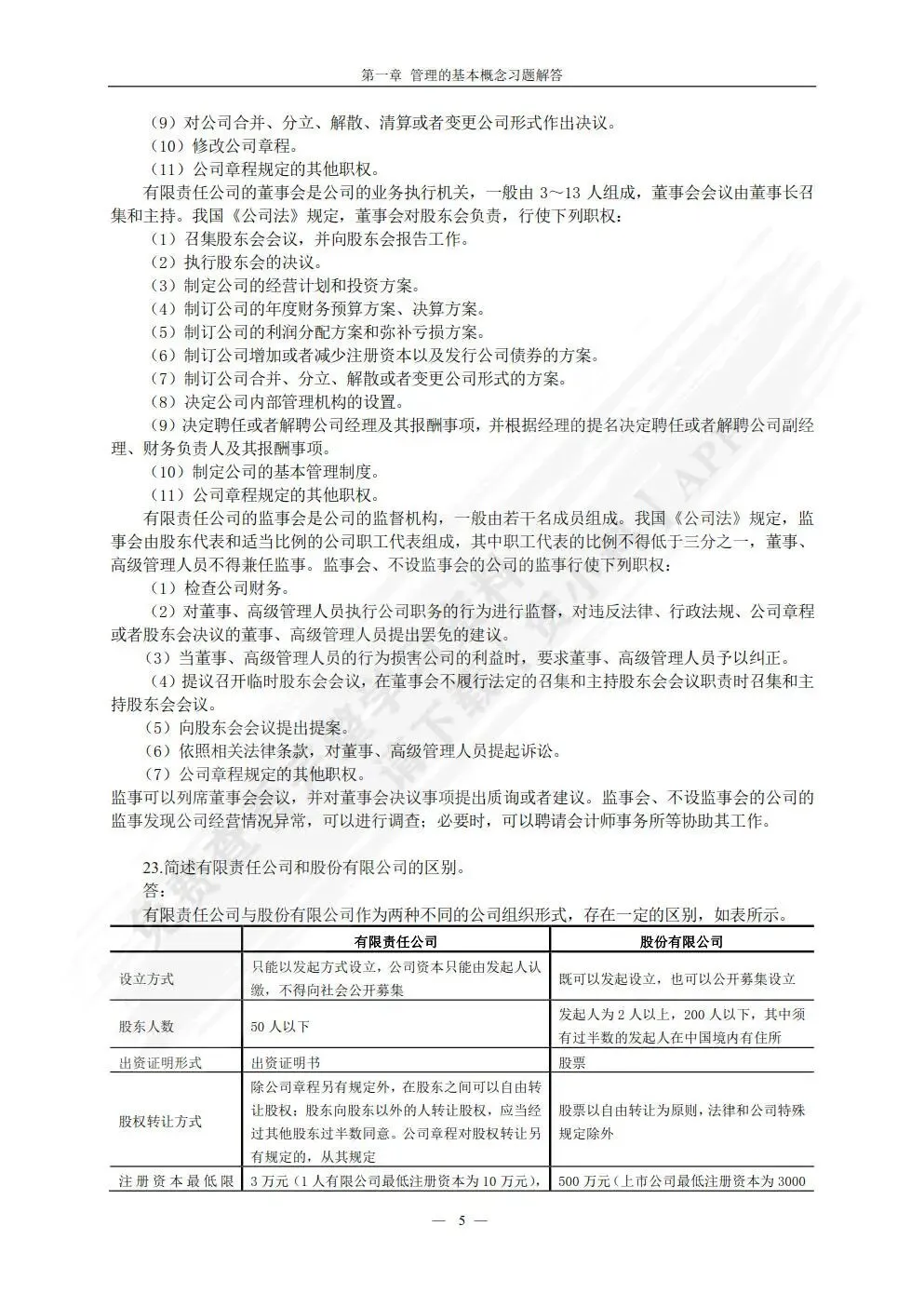 第一章 管理的基本概念习题解答

（9）对公司合并、分立、解散、清算或者变更公司形式作出决议。
（10）修改公司章程。
（11）公司章程规定的其他职权。

有限责任公司的董事会是公司的业务执行机关，一般由 3～13 人组成，董事会会议由董事长召集和主持。我国《公司法》规定，董事会对股东会负责，行使下列职权：
（1）召集股东会会议，并向股东会报告工作。
（2）执行股东会的决议。
（3）制定公司的经营计划和投资方案。
（4）制订公司的年度财务预算方案、决算方案。
（5）制订公司的利润分配方案和弥补亏损方案。
（6）制订公司增加或者减少注册资本以及发行公司债券的方案。
（7）制订公司合并、分立、解散或者变更公司形式的方案。
（8）决定公司内部管理机构的设置。
（9）决定聘任或者解聘公司经理及其报酬事项，并根据经理的提名决定聘任或者解聘公司副经理、财务负责人及其报酬事项。
（10）制定公司的基本管理制度。
（11）公司章程规定的其他职权。

有限责任公司的监事会是公司的监督机构，一般由若干名成员组成。我国《公司法》规定，监事会由股东代表和适当比例的公司职工代表组成，其中职工代表的比例不得低于三分之一，董事、高级管理人员不得兼任监事。监事会、不设监事会的公司的监事行使下列职权：
（1）检查公司财务。
（2）对董事、高级管理人员执行公司职务的行为进行监督，对违反法律、行政法规、公司章程或者股东会决议的董事、高级管理人员提出罢免的建议。
（3）当董事、高级管理人员的行为损害公司的利益时，要求董事、高级管理人员予以纠正。
（4）提议召开临时股东会会议，在董事会不履行法定的召集和主持股东会会议职责时召集和主持股东会会议。
（5）向股东会会议提出提案。
（6）依照相关法律条款，对董事、高级管理人员提起诉讼。
（7）公司章程规定的其他职权。
监事可以列席董事会会议，并对董事会决议事项提出质询或者建议。监事会、不设监事会的公司的监事发现公司经营情况异常，可以进行调查；必要时，可以聘请会计师事务所等协助其工作。

23.简述有限责任公司和股份有限公司的区别。
答：
有限责任公司与股份有限公司作为两种不同的公司组织形式，存在一定的区别，如表所示。

| | 有限责任公司 | 股份有限公司 |
|---|---|---|
| 设立方式 | 只能以发起方式设立，公司资本只能由发起人认缴，不得向社会公开募集 | 既可以发起设立，也可以公开募集设立 |
| 股东人数 | 50 人以下 | 发起人为 2 人以上，200 人以下，其中须有过半数的发起人在中国境内有住所 |
| 出资证明形式 | 出资证明书 | 股票 |
| 股权转让方式 | 除公司章程另有规定外，在股东之间可以自由转让股权；股东向股东以外的人转让股权，应当经过其他股东过半数同意。公司章程对股权转让另有规定的，从其规定 | 股票以自由转让为原则，法律和公司特殊规定除外 |
| 注册资本最低限 | 3 万元（1 人有限公司最低注册资本为 10 万元）， | 500 万元（上市公司最低注册资本为 3000 |

— 5 —